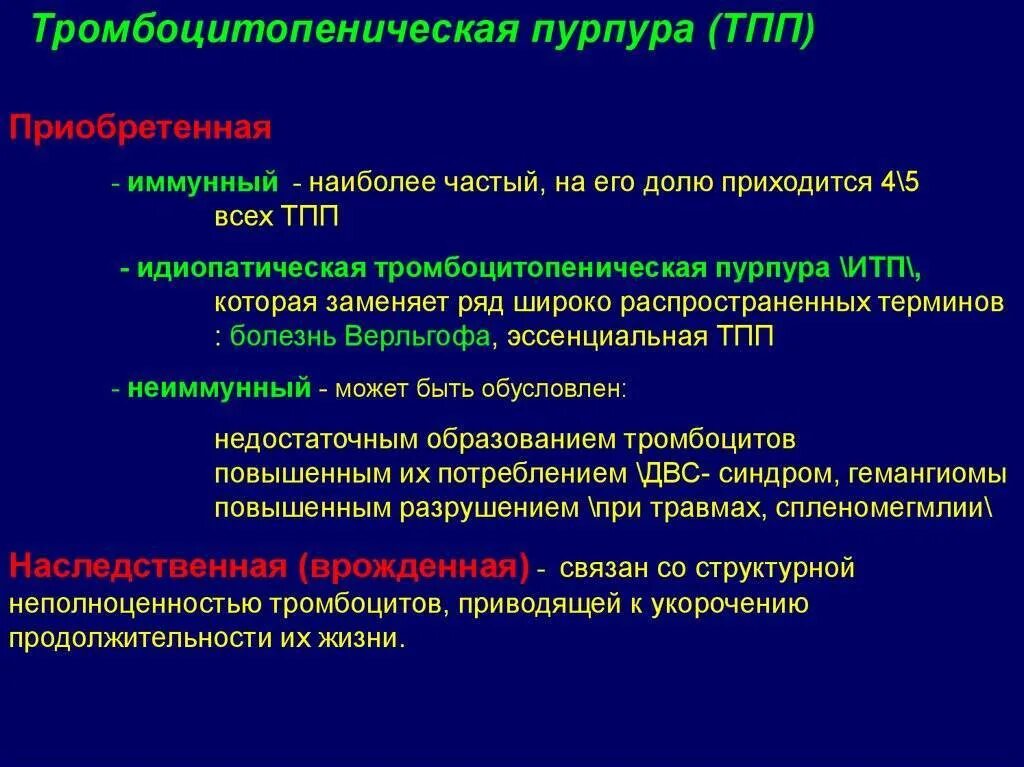 Тромбоцитопеническая пурпура (ТПП)

Приобретенная

- иммунный - наиболее частый, на его долю приходится 4\5 всех ТПП

- идиопатическая тромбоцитопеническая пурпура \ИТП\, которая заменяет ряд широко распространенных терминов : болезнь Верльгофа, эссенциальная ТПП

- неиммунный - может быть обусловлен:

недостаточным образованием тромбоцитов
повышенным их потреблением \ДВС- синдром, гемангиомы
повышенным разрушением \при травмах, спленомегмлии\

Наследственная (врожденная) - связан со структурной неполноценностью тромбоцитов, приводящей к укорочению продолжительности их жизни.